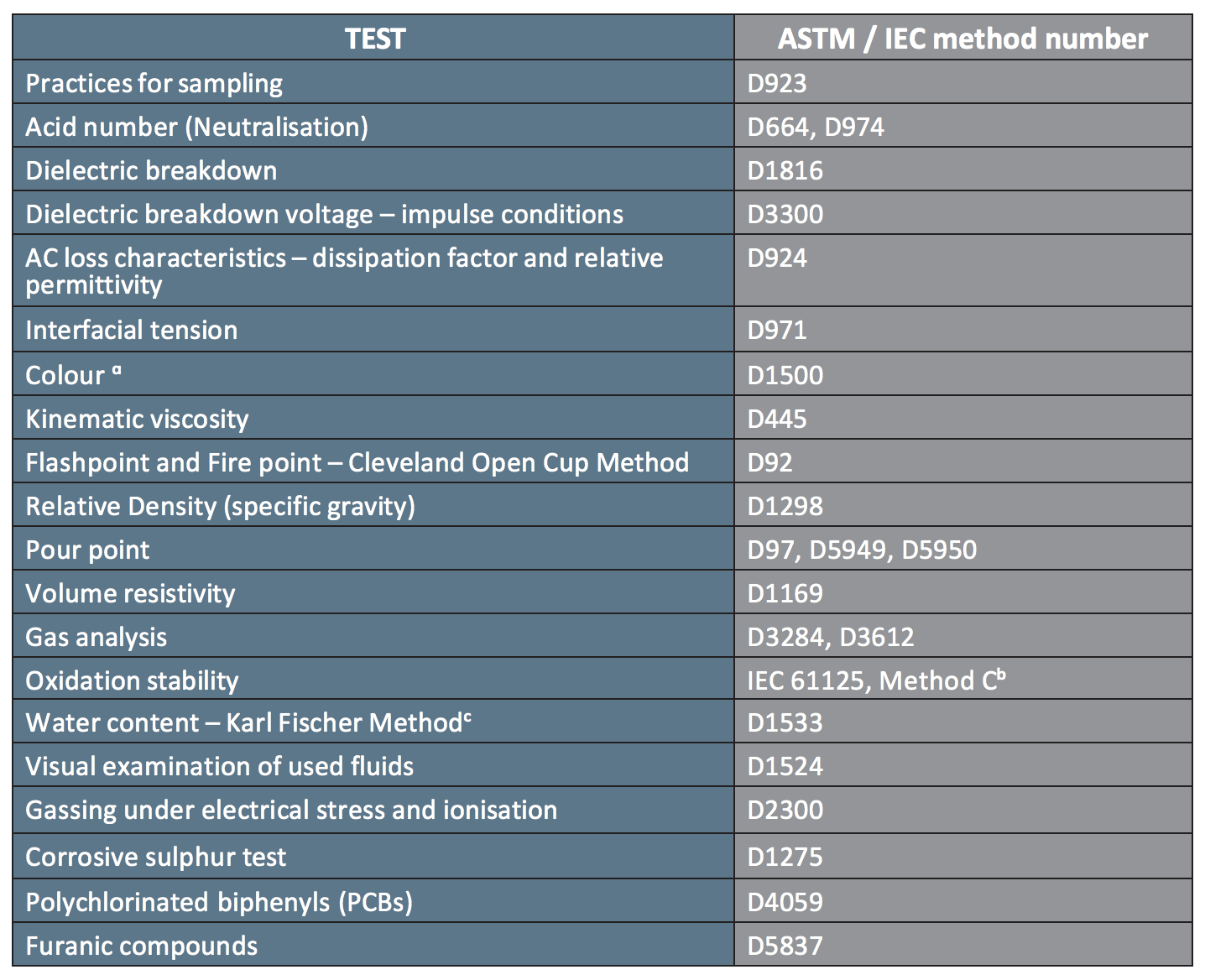 | TEST | ASTM / IEC method number |
|---|---|
| Practices for sampling | D923 |
| Acid number (Neutralisation) | D664, D974 |
| Dielectric breakdown | D1816 |
| Dielectric breakdown voltage – impulse conditions | D3300 |
| AC loss characteristics – dissipation factor and relative permittivity | D924 |
| Interfacial tension | D971 |
| Colour $^a$ | D1500 |
| Kinematic viscosity | D445 |
| Flashpoint and Fire point – Cleveland Open Cup Method | D92 |
| Relative Density (specific gravity) | D1298 |
| Pour point | D97, D5949, D5950 |
| Volume resistivity | D1169 |
| Gas analysis | D3284, D3612 |
| Oxidation stability | IEC 61125, Method C$^b$ |
| Water content – Karl Fischer Method$^c$ | D1533 |
| Visual examination of used fluids | D1524 |
| Gassing under electrical stress and ionisation | D2300 |
| Corrosive sulphur test | D1275 |
| Polychlorinated biphenyls (PCBs) | D4059 |
| Furanic compounds | D5837 |